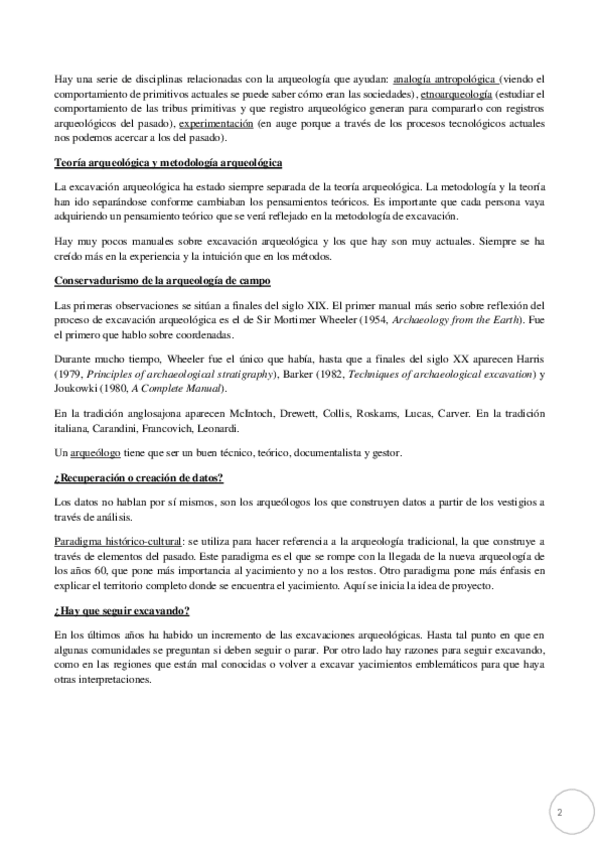 Hay una serie de disciplinas relacionadas con la arqueología que ayudan: analogía antropológica (viendo el comportamiento de primitivos actuales se puede saber cómo eran las sociedades), etnoarqueología (estudiar el comportamiento de las tribus primitivas y que registro arqueológico generan para compararlo con registros arqueológicos del pasado), experimentación (en auge porque a través de los procesos tecnológicos actuales nos podemos acercar a los del pasado).

Teoría arqueológica y metodología arqueológica

La excavación arqueológica ha estado siempre separada de la teoría arqueológica. La metodología y la teoría han ido separándose conforme cambiaban los pensamientos teóricos. Es importante que cada persona vaya adquiriendo un pensamiento teórico que se verá reflejado en la metodología de excavación.

Hay muy pocos manuales sobre excavación arqueológica y los que hay son muy actuales. Siempre se ha creído más en la experiencia y la intuición que en los métodos.

Conservadurismo de la arqueología de campo

Las primeras observaciones se sitúan a finales del siglo XIX. El primer manual más serio sobre reflexión del proceso de excavación arqueológica es el de Sir Mortimer Wheeler (1954, Archaeology from the Earth). Fue el primero que hablo sobre coordenadas.

Durante mucho tiempo, Wheeler fue el único que había, hasta que a finales del siglo XX aparecen Harris (1979, Principles of archaeological stratigraphy), Barker (1982, Techniques of archaeological excavation) y Joukowki (1980, A Complete Manual).

En la tradición anglosajona aparecen McIntoch, Drewett, Collis, Roskams, Lucas, Carver. En la tradición italiana, Carandini, Francovich, Leonardi.

Un arqueólogo tiene que ser un buen técnico, teórico, documentalista y gestor.

¿Recuperación o creación de datos?

Los datos no hablan por sí mismos, son los arqueólogos los que construyen datos a partir de los vestigios a través de análisis.

Paradigma histórico-cultural: se utiliza para hacer referencia a la arqueología tradicional, la que construye a través de elementos del pasado. Este paradigma es el que se rompe con la llegada de la nueva arqueología de los años 60, que pone más importancia al yacimiento y no a los restos. Otro paradigma pone más énfasis en explicar el territorio completo donde se encuentra el yacimiento. Aquí se inicia la idea de proyecto.

¿Hay que seguir excavando?

En los últimos años ha habido un incremento de las excavaciones arqueológicas. Hasta tal punto en que en algunas comunidades se preguntan si deben seguir o parar. Por otro lado hay razones para seguir excavando, como en las regiones que están mal conocidas o volver a excavar yacimientos emblemáticos para que haya otras interpretaciones.

2